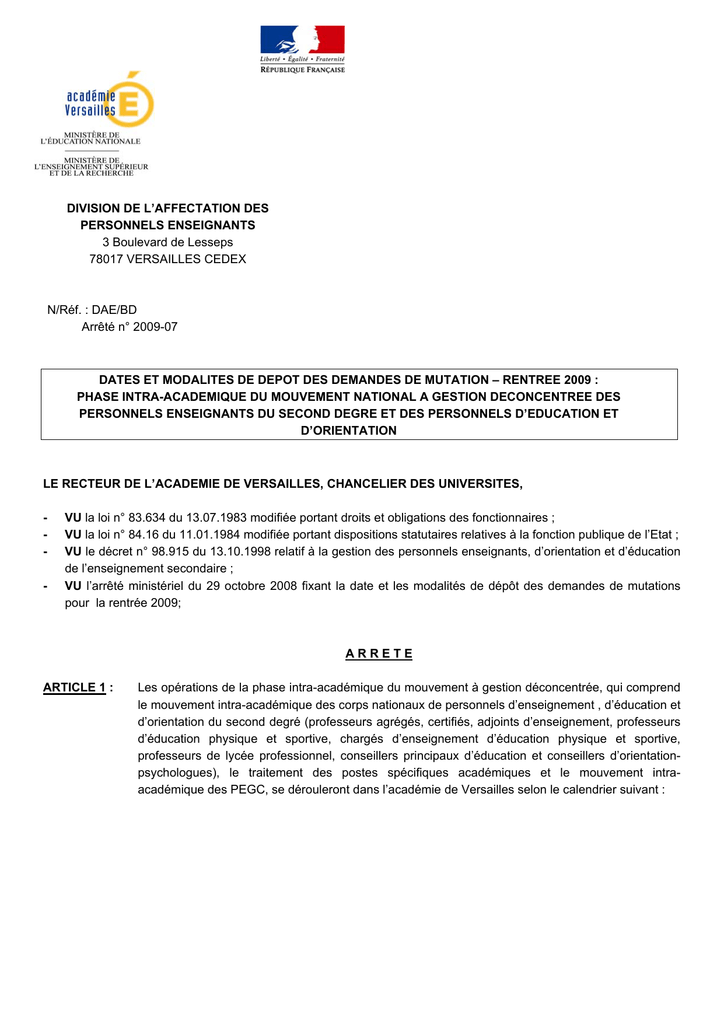 Liberté • Égalité • Fraternité
RÉPUBLIQUE FRANÇAISE

académie Versailles

MINISTÈRE DE L'ÉDUCATION NATIONALE

MINISTÈRE DE L'ENSEIGNEMENT SUPÉRIEUR ET DE LA RECHERCHE

DIVISION DE L'AFFECTATION DES PERSONNELS ENSEIGNANTS
3 Boulevard de Lesseps
78017 VERSAILLES CEDEX

N/Réf. : DAE/BD
Arrêté n° 2009-07

DATES ET MODALITES DE DEPOT DES DEMANDES DE MUTATION – RENTREE 2009 : PHASE INTRA-ACADEMIQUE DU MOUVEMENT NATIONAL A GESTION DECONCENTREE DES PERSONNELS ENSEIGNANTS DU SECOND DEGRE ET DES PERSONNELS D'EDUCATION ET D'ORIENTATION

LE RECTEUR DE L'ACADEMIE DE VERSAILLES, CHANCELIER DES UNIVERSITES,

- VU la loi n° 83.634 du 13.07.1983 modifiée portant droits et obligations des fonctionnaires ;
- VU la loi n° 84.16 du 11.01.1984 modifiée portant dispositions statutaires relatives à la fonction publique de l'Etat ;
- VU le décret n° 98.915 du 13.10.1998 relatif à la gestion des personnels enseignants, d'orientation et d'éducation de l'enseignement secondaire ;
- VU l'arrêté ministériel du 29 octobre 2008 fixant la date et les modalités de dépôt des demandes de mutations pour la rentrée 2009;

A R R E T E

ARTICLE 1 : Les opérations de la phase intra-académique du mouvement à gestion déconcentrée, qui comprend le mouvement intra-académique des corps nationaux de personnels d'enseignement , d'éducation et d'orientation du second degré (professeurs agrégés, certifiés, adjoints d'enseignement, professeurs d'éducation physique et sportive, chargés d'enseignement d'éducation physique et sportive, professeurs de lycée professionnel, conseillers principaux d'éducation et conseillers d'orientation-psychologues), le traitement des postes spécifiques académiques et le mouvement intra-académique des PEGC, se dérouleront dans l'académie de Versailles selon le calendrier suivant :